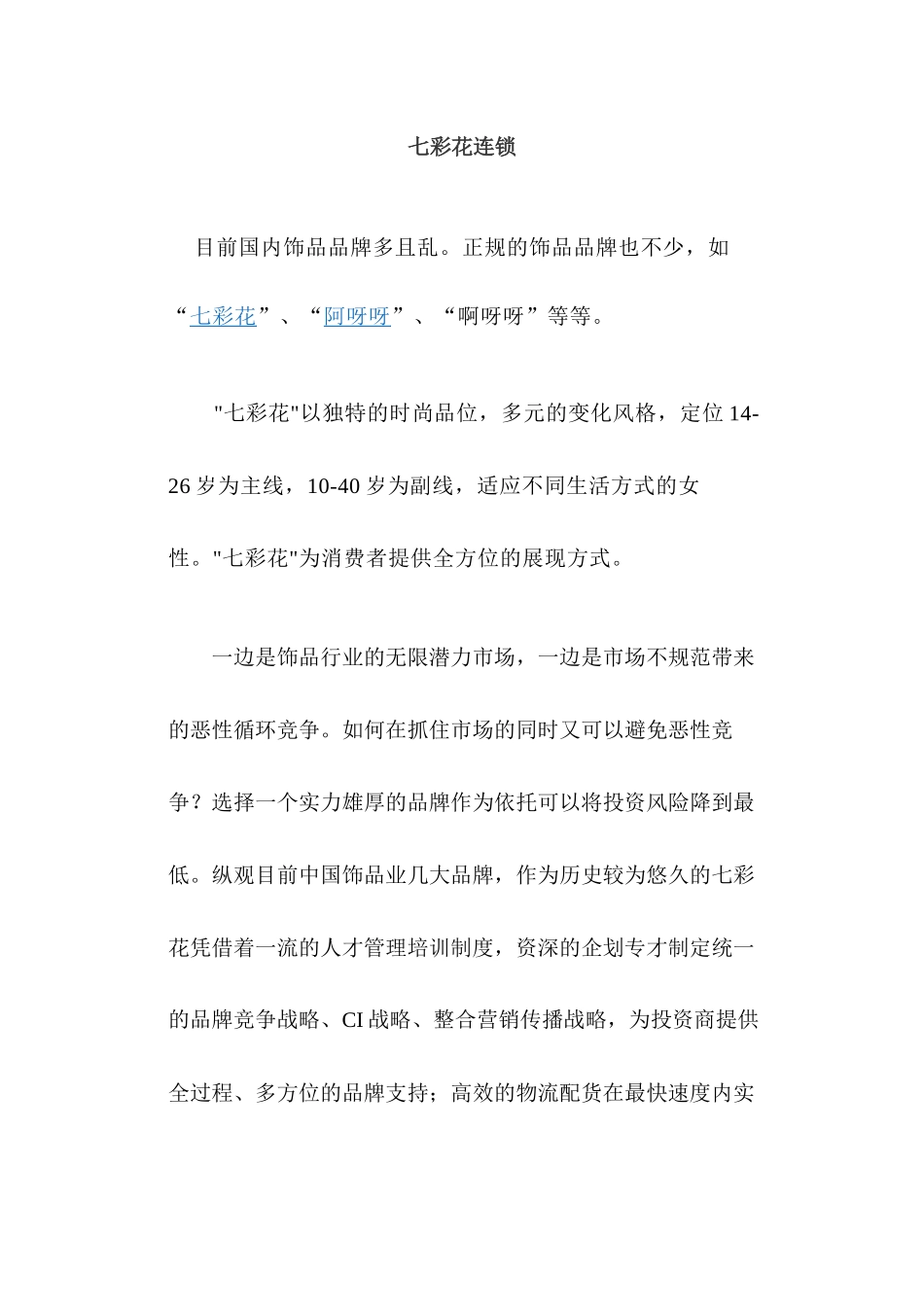 七彩花连锁

目前国内饰品品牌多且乱。正规的饰品品牌也不少，如“七彩花”、“阿呀呀”、“啊呀呀”等等。

"七彩花"以独特的时尚品位，多元的变化风格，定位 14-26 岁为主线，10-40 岁为副线，适应不同生活方式的女性。"七彩花"为消费者提供全方位的展现方式。

一边是饰品行业的无限潜力市场，一边是市场不规范带来的恶性循环竞争。如何在抓住市场的同时又可以避免恶性竞争？选择一个实力雄厚的品牌作为依托可以将投资风险降到最低。纵观目前中国饰品业几大品牌，作为历史较为悠久的七彩花凭借着一流的人才管理培训制度，资深的企划专才制定统一的品牌竞争战略、CI 战略、整合营销传播战略，为投资商提供全过程、多方位的品牌支持；高效的物流配货在最快速度内实